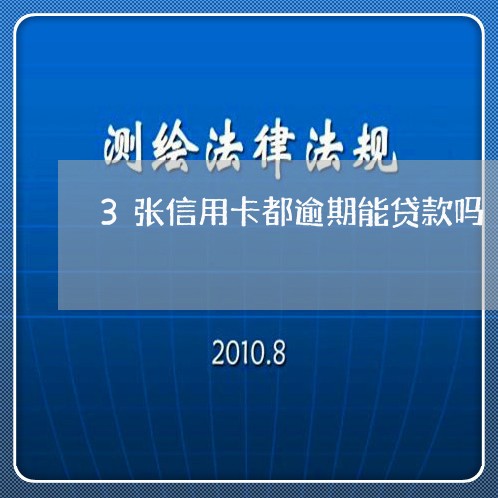 测绘法律法规

3 张信用卡都逾期能贷款吗

2010.8